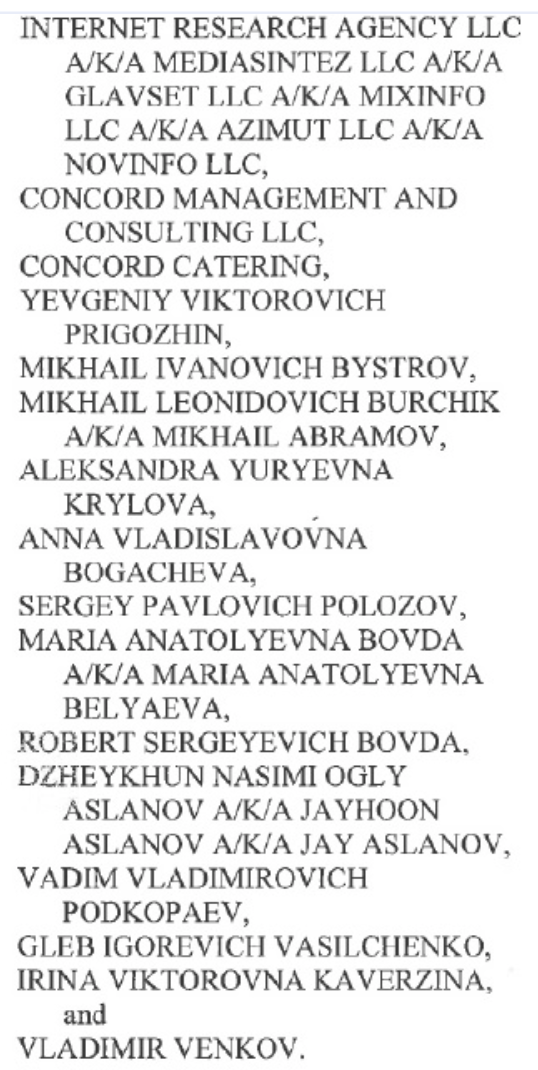 INTERNET RESEARCH AGENCY LLC A/K/A MEDIASINTEZ LLC A/K/A GLAVSET LLC A/K/A MIXINFO LLC A/K/A AZIMUT LLC A/K/A NOVINFO LLC,
CONCORD MANAGEMENT AND CONSULTING LLC,
CONCORD CATERING,
YEVGENIY VIKTOROVICH PRIGOZHIN,
MIKHAIL IVANOVICH BYSTROV,
MIKHAIL LEONIDOVICH BURCHIK A/K/A MIKHAIL ABRAMOV,
ALEKSANDRA YURYEVNA KRYLOVA,
ANNA VLADISLAVOVNA BOGACHEVA,
SERGEY PAVLOVICH POLOZOV,
MARIA ANATOLYEVNA BOVDA A/K/A MARIA ANATOLYEVNA BELYAEVA,
ROBERT SERGEYEVICH BOVDA,
DZHEYKHUN NASIMI OGLY ASLANOV A/K/A JAYHOON ASLANOV A/K/A JAY ASLANOV,
VADIM VLADIMIROVICH PODKOPAEV,
GLEB IGOREVICH VASILCHENKO,
IRINA VIKTOROVNA KAVERZINA, and
VLADIMIR VENKOV.